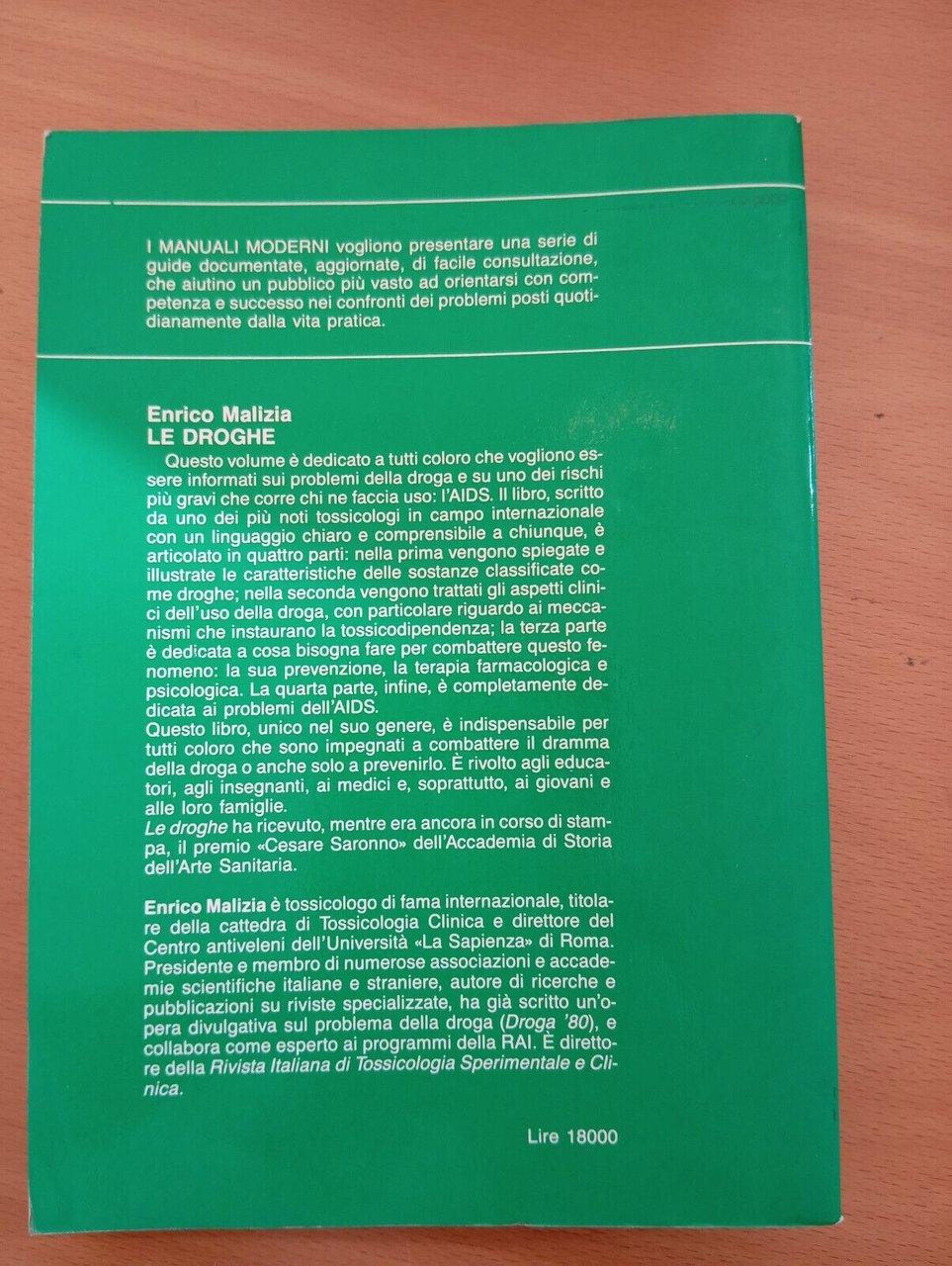 I MANUALI MODERNI vogliono presentare una serie di guide documentate, aggiornate, di facile consultazione, che aiutino un pubblico più vasto ad orientarsi con competenza e successo nei confronti dei problemi posti quotidianamente dalla vita pratica.

Enrico Malizia
LE DROGHE

Questo volume è dedicato a tutti coloro che vogliono essere informati sui problemi della droga e su uno dei rischi più gravi che corre chi ne faccia uso: l'AIDS. Il libro, scritto da uno dei più noti tossicologi in campo internazionale con un linguaggio chiaro e comprensibile a chiunque, è articolato in quattro parti: nella prima vengono spiegate e illustrate le caratteristiche delle sostanze classificate come droghe; nella seconda vengono trattati gli aspetti clinici dell'uso della droga, con particolare riguardo ai meccanismi che instaurano la tossicodipendenza; la terza parte è dedicata a cosa bisogna fare per combattere questo fenomeno: la sua prevenzione, la terapia farmacologica e psicologica. La quarta parte, infine, è completamente dedicata ai problemi dell'AIDS.

Questo libro, unico nel suo genere, è indispensabile per tutti coloro che sono impegnati a combattere il dramma della droga o anche solo a prevenirlo. È rivolto agli educatori, agli insegnanti, ai medici e, soprattutto, ai giovani e alle loro famiglie.

Le droghe ha ricevuto, mentre era ancora in corso di stampa, il premio «Cesare Saronno» dell'Accademia di Storia dell'Arte Sanitaria.

Enrico Malizia è tossicologo di fama internazionale, titolare della cattedra di Tossicologia Clinica e direttore del Centro antiveleni dell'Università «La Sapienza» di Roma. Presidente e membro di numerose associazioni e accademie scientifiche italiane e straniere, autore di ricerche e pubblicazioni su riviste specializzate, ha già scritto un'opera divulgativa sul problema della droga (Droga '80), e collabora come esperto ai programmi della RAI. È direttore della Rivista Italiana di Tossicologia Sperimentale e Clinica.

Lire 18000